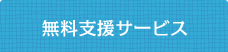 無料支援サービス